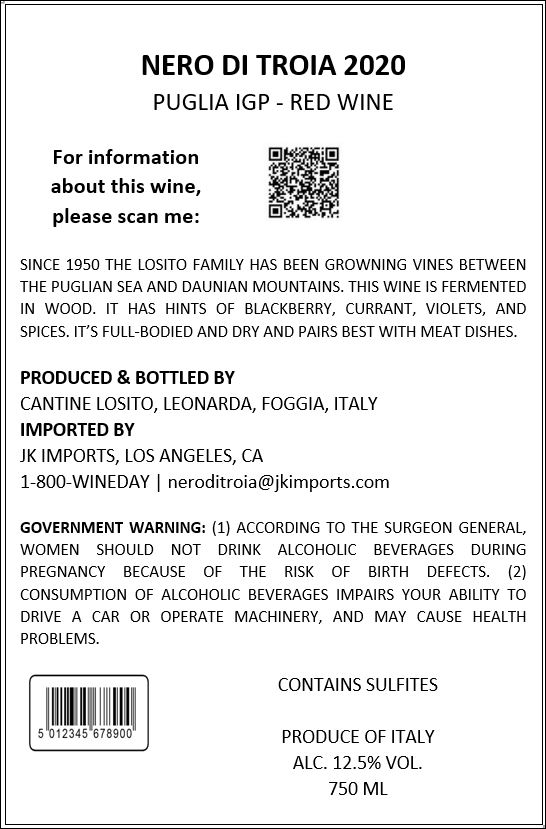 NERO DI TROIA 2020
PUGLIA IGP - RED WINE

For information about this wine, please scan me:

SINCE 1950 THE LOSITO FAMILY HAS BEEN GROWNING VINES BETWEEN THE PUGLIAN SEA AND DAUNIAN MOUNTAINS. THIS WINE IS FERMENTED IN WOOD. IT HAS HINTS OF BLACKBERRY, CURRANT, VIOLETS, AND SPICES. IT'S FULL-BODIED AND DRY AND PAIRS BEST WITH MEAT DISHES.

PRODUCED & BOTTLED BY
CANTINE LOSITO, LEONARDA, FOGGIA, ITALY
IMPORTED BY
JK IMPORTS, LOS ANGELES, CA
1-800-WINEDAY | neroditroia@jkimports.com

GOVERNMENT WARNING: (1) ACCORDING TO THE SURGEON GENERAL, WOMEN SHOULD NOT DRINK ALCOHOLIC BEVERAGES DURING PREGNANCY BECAUSE OF THE RISK OF BIRTH DEFECTS. (2) CONSUMPTION OF ALCOHOLIC BEVERAGES IMPAIRS YOUR ABILITY TO DRIVE A CAR OR OPERATE MACHINERY, AND MAY CAUSE HEALTH PROBLEMS.

5 012345 678900

CONTAINS SULFITES

PRODUCE OF ITALY
ALC. 12.5% VOL.
750 ML